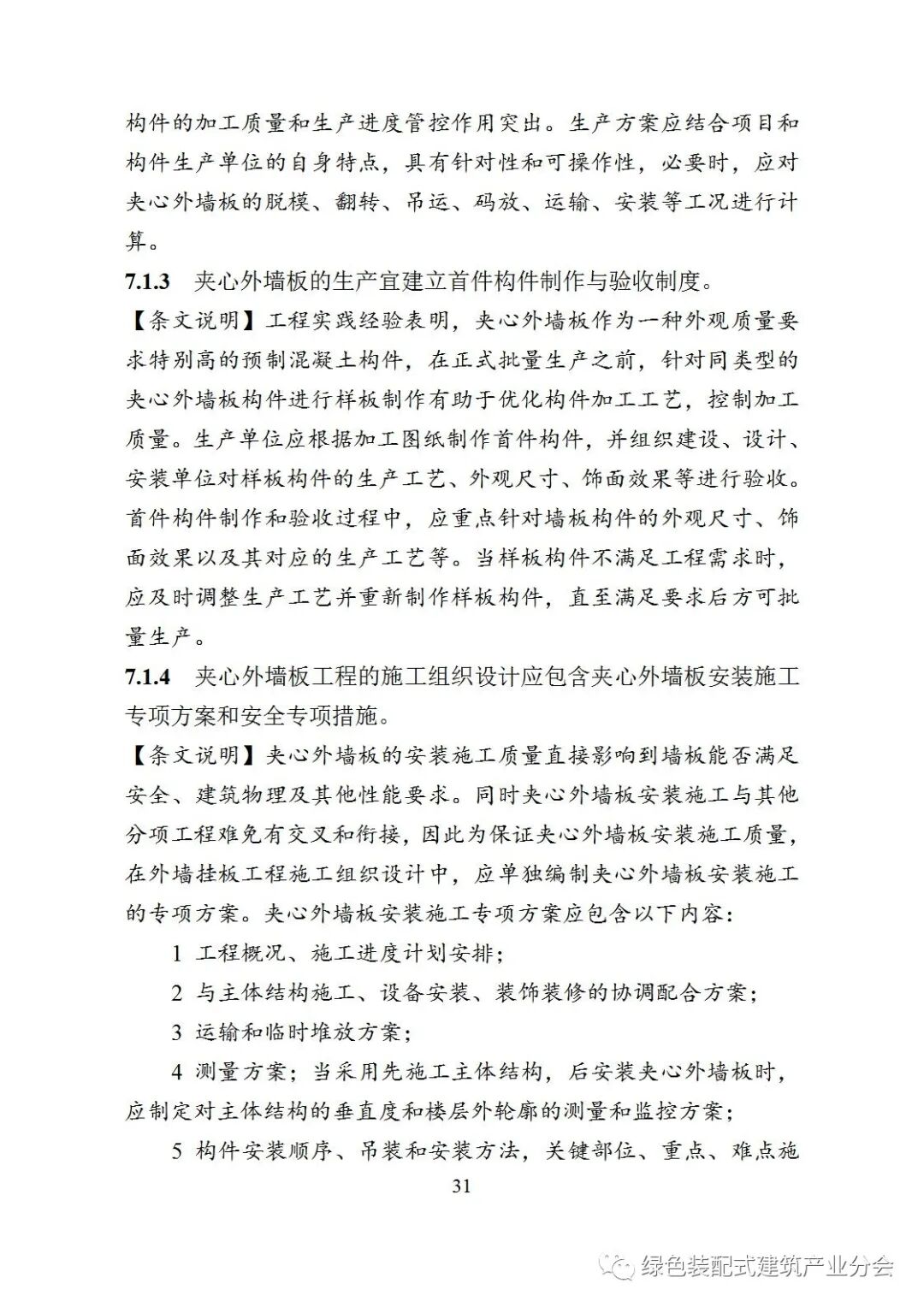 构件的加工质量和生产进度管控作用突出。生产方案应结合项目和构件生产单位的自身特点，具有针对性和可操作性，必要时，应对夹心外墙板的脱模、翻转、吊运、码放、运输、安装等工况进行计算。

7.1.3 夹心外墙板的生产宜建立首件构件制作与验收制度。

【条文说明】工程实践经验表明，夹心外墙板作为一种外观质量要求特别高的预制混凝土构件，在正式批量生产之前，针对同类型的夹心外墙板构件进行样板制作有助于优化构件加工工艺，控制加工质量。生产单位应根据加工图纸制作首件构件，并组织建设、设计、安装单位对样板构件的生产工艺、外观尺寸、饰面效果等进行验收。首件构件制作和验收过程中，应重点针对墙板构件的外观尺寸、饰面效果以及其对应的生产工艺等。当样板构件不满足工程需求时，应及时调整生产工艺并重新制作样板构件，直至满足要求后方可批量生产。

7.1.4 夹心外墙板工程的施工组织设计应包含夹心外墙板安装施工专项方案和安全专项措施。

【条文说明】夹心外墙板的安装施工质量直接影响到墙板能否满足安全、建筑物理及其他性能要求。同时夹心外墙板安装施工与其他分项工程难免有交叉和衔接，因此为保证夹心外墙板安装施工质量，在外墙挂板工程施工组织设计中，应单独编制夹心外墙板安装施工的专项方案。夹心外墙板安装施工专项方案应包含以下内容：

1 工程概况、施工进度计划安排；

2 与主体结构施工、设备安装、装饰装修的协调配合方案；

3 运输和临时堆放方案；

4 测量方案；当采用先施工主体结构，后安装夹心外墙板时，应制定对主体结构的垂直度和楼层外轮廓的测量和监控方案；

5 构件安装顺序、吊装和安装方法，关键部位、重点、难点施

31

绿色装配式建筑产业分会